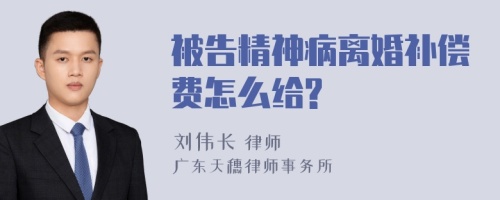 被告精神病离婚补偿费怎么给?

刘伟长 律师
广东天穗律师事务所